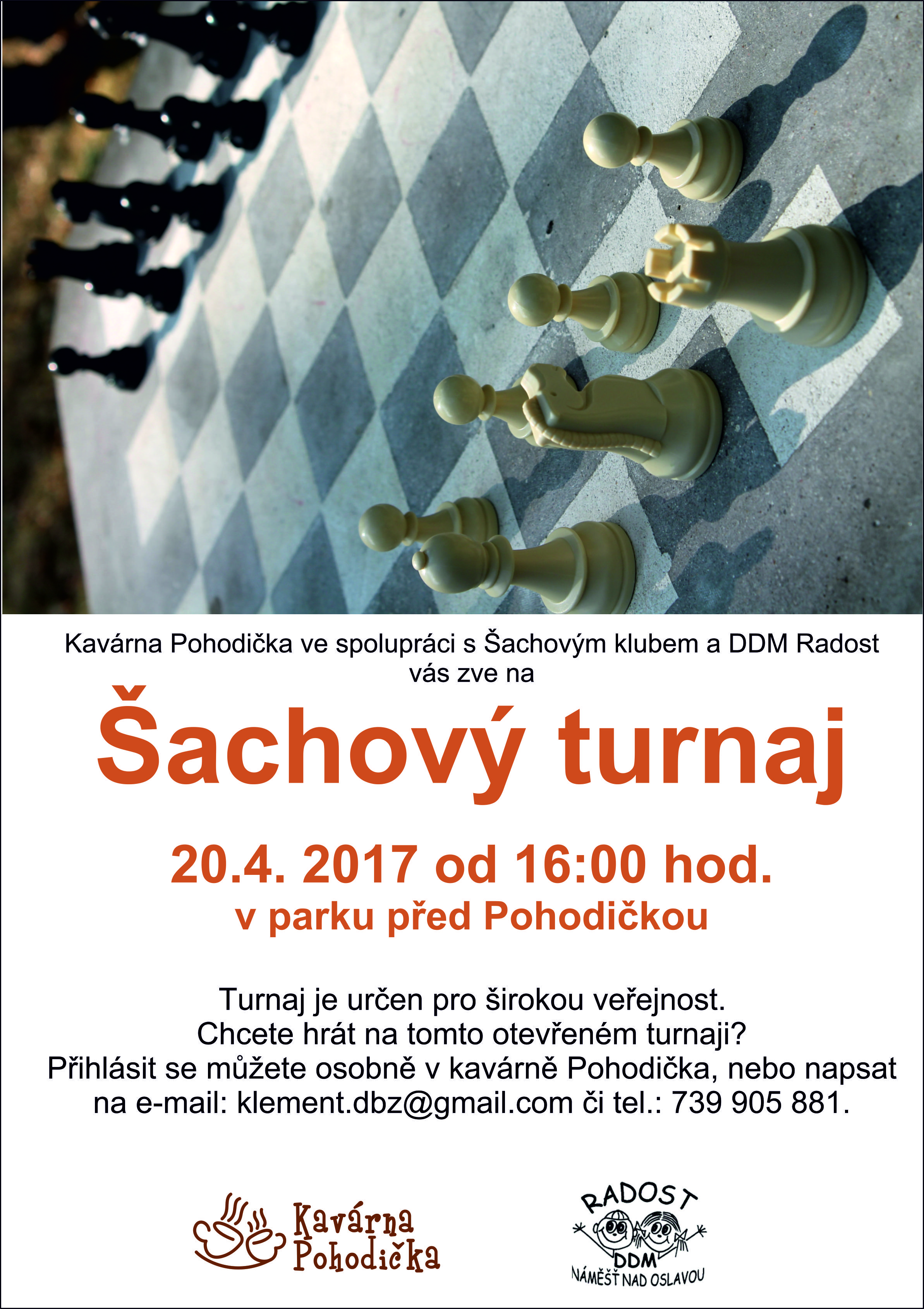 Kavárna Pohodička ve spolupráci s Šachovým klubem a DDM Radost vás zve na

Šachový turnaj

20.4. 2017 od 16:00 hod.
v parku před Pohodičkou

Turnaj je určen pro širokou veřejnost.
Chcete hrát na tomto otevřeném turnaji?
Přihlásit se můžete osobně v kavárně Pohodička, nebo napsat na e-mail: klement.dbz@gmail.com či tel.: 739 905 881.

Kavárna Pohodička

RADOST
DDM
NÁMĚŠŤ NAD OSLAVOU